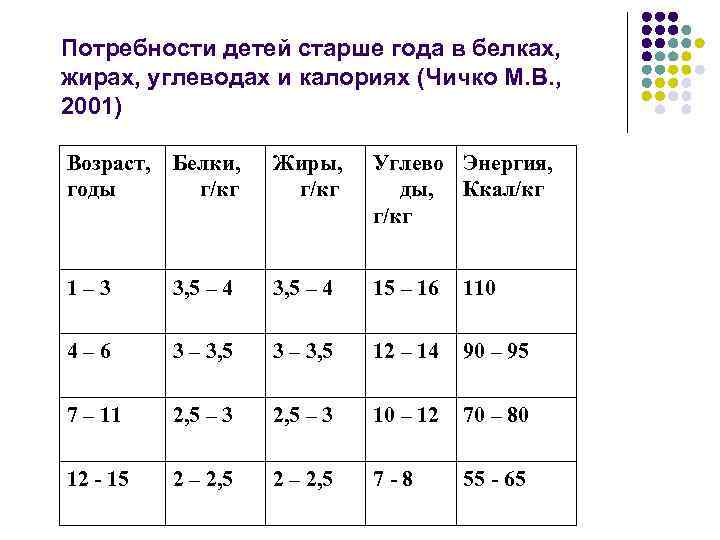 Потребности детей старше года в белках, жирах, углеводах и калориях (Чичко М.В., 2001)

| Возраст, годы | Белки, г/кг | Жиры, г/кг | Углеводы, г/кг | Энергия, Ккал/кг |
|---|---|---|---|---|
| 1 – 3 | 3,5 – 4 | 3,5 – 4 | 15 – 16 | 110 |
| 4 – 6 | 3 – 3,5 | 3 – 3,5 | 12 – 14 | 90 – 95 |
| 7 – 11 | 2,5 – 3 | 2,5 – 3 | 10 – 12 | 70 – 80 |
| 12 - 15 | 2 – 2,5 | 2 – 2,5 | 7 - 8 | 55 - 65 |